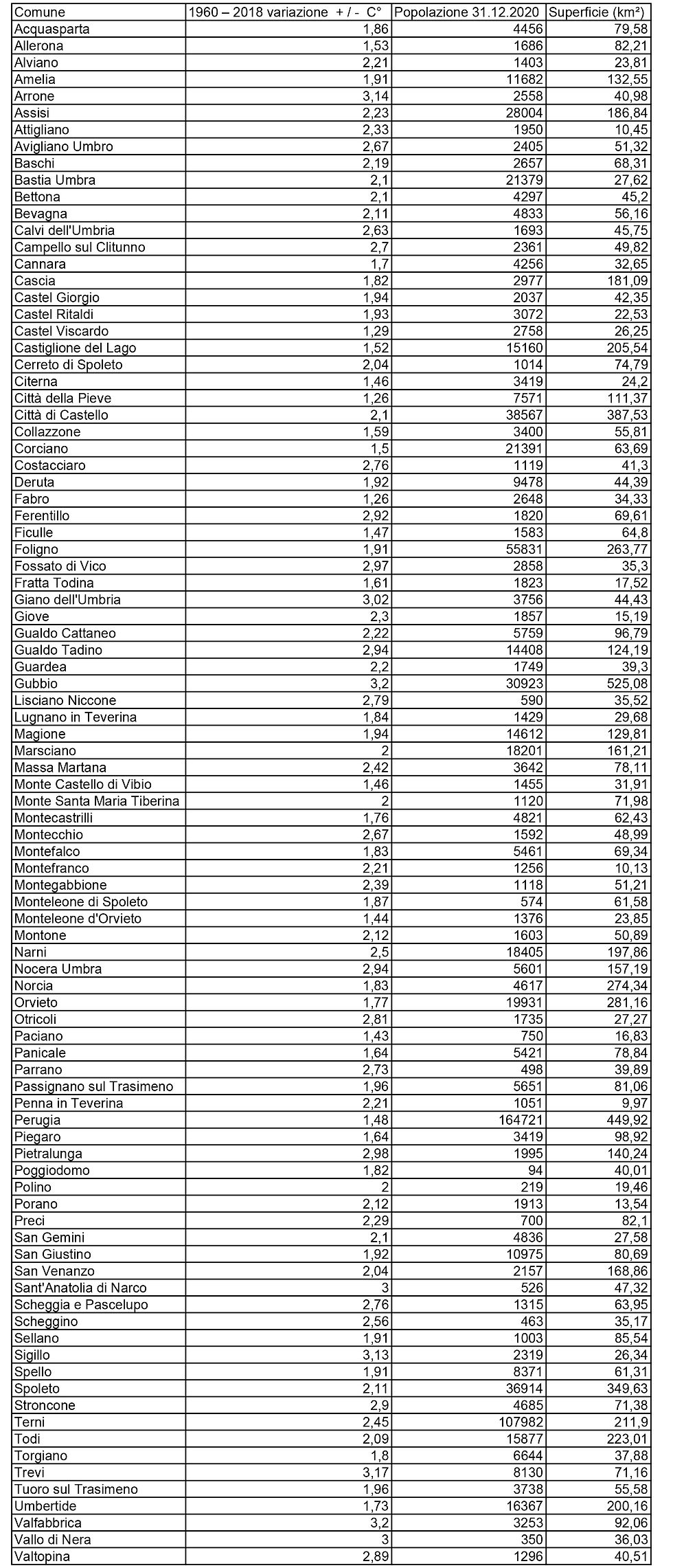 | Comune | 1960 – 2018 variazione + / - C° | Popolazione 31.12.2020 | Superficie (km²) |
|---|---|---|---|
| Acquasparta | 1,86 | 4456 | 79,58 |
| Allerona | 1,53 | 1686 | 82,21 |
| Alviano | 2,21 | 1403 | 23,81 |
| Amelia | 1,91 | 11682 | 132,55 |
| Arrone | 3,14 | 2558 | 40,98 |
| Assisi | 2,23 | 28004 | 186,84 |
| Attigliano | 2,33 | 1950 | 10,45 |
| Avigliano Umbro | 2,67 | 2405 | 51,32 |
| Baschi | 2,19 | 2657 | 68,31 |
| Bastia Umbra | 2,1 | 21379 | 27,62 |
| Bettona | 2,1 | 4297 | 45,2 |
| Bevagna | 2,11 | 4833 | 56,16 |
| Calvi dell'Umbria | 2,63 | 1693 | 45,75 |
| Campello sul Clitunno | 2,7 | 2361 | 49,82 |
| Cannara | 1,7 | 4256 | 32,65 |
| Cascia | 1,82 | 2977 | 181,09 |
| Castel Giorgio | 1,94 | 2037 | 42,35 |
| Castel Ritaldi | 1,93 | 3072 | 22,53 |
| Castel Viscardo | 1,29 | 2758 | 26,25 |
| Castiglione del Lago | 1,52 | 15160 | 205,54 |
| Cerreto di Spoleto | 2,04 | 1014 | 74,79 |
| Citerna | 1,46 | 3419 | 24,2 |
| Città della Pieve | 1,26 | 7571 | 111,37 |
| Città di Castello | 2,1 | 38567 | 387,53 |
| Collazzone | 1,59 | 3400 | 55,81 |
| Corciano | 1,5 | 21391 | 63,69 |
| Costacciaro | 2,76 | 1119 | 41,3 |
| Deruta | 1,92 | 9478 | 44,39 |
| Fabro | 1,26 | 2648 | 34,33 |
| Ferentillo | 2,92 | 1820 | 69,61 |
| Ficulle | 1,47 | 1583 | 64,8 |
| Foligno | 1,91 | 55831 | 263,77 |
| Fossato di Vico | 2,97 | 2858 | 35,3 |
| Fratta Todina | 1,61 | 1823 | 17,52 |
| Giano dell'Umbria | 3,02 | 3756 | 44,43 |
| Giove | 2,3 | 1857 | 15,19 |
| Gualdo Cattaneo | 2,22 | 5759 | 96,79 |
| Gualdo Tadino | 2,94 | 14408 | 124,19 |
| Guardea | 2,2 | 1749 | 39,3 |
| Gubbio | 3,2 | 30923 | 525,08 |
| Lisciano Niccone | 2,79 | 590 | 35,52 |
| Lugnano in Teverina | 1,84 | 1429 | 29,68 |
| Magione | 1,94 | 14612 | 129,81 |
| Marsciano | 2 | 18201 | 161,21 |
| Massa Martana | 2,42 | 3642 | 78,11 |
| Monte Castello di Vibio | 1,46 | 1455 | 31,91 |
| Monte Santa Maria Tiberina | 2 | 1120 | 71,98 |
| Montecastrilli | 1,76 | 4821 | 62,43 |
| Montecchio | 2,67 | 1592 | 48,99 |
| Montefalco | 1,83 | 5461 | 69,34 |
| Montefranco | 2,21 | 1256 | 10,13 |
| Montegabbione | 2,39 | 1118 | 51,21 |
| Monteleone di Spoleto | 1,87 | 574 | 61,58 |
| Monteleone d'Orvieto | 1,44 | 1376 | 23,85 |
| Montone | 2,12 | 1603 | 50,89 |
| Narni | 2,5 | 18405 | 197,86 |
| Nocera Umbra | 2,94 | 5601 | 157,19 |
| Norcia | 1,83 | 4617 | 274,34 |
| Orvieto | 1,77 | 19931 | 281,16 |
| Otricoli | 2,81 | 1735 | 27,27 |
| Paciano | 1,43 | 750 | 16,83 |
| Panicale | 1,64 | 5421 | 78,84 |
| Parrano | 2,73 | 498 | 39,89 |
| Passignano sul Trasimeno | 1,96 | 5651 | 81,06 |
| Penna in Teverina | 2,21 | 1051 | 9,97 |
| Perugia | 1,48 | 164721 | 449,92 |
| Piegaro | 1,64 | 3419 | 98,92 |
| Pietralunga | 2,98 | 1995 | 140,24 |
| Poggiodomo | 1,82 | 94 | 40,01 |
| Polino | 2 | 219 | 19,46 |
| Porano | 2,12 | 1913 | 13,54 |
| Preci | 2,29 | 700 | 82,1 |
| San Gemini | 2,1 | 4836 | 27,58 |
| San Giustino | 1,92 | 10975 | 80,69 |
| San Venanzo | 2,04 | 2157 | 168,86 |
| Sant'Anatolia di Narco | 3 | 526 | 47,32 |
| Scheggia e Pascelupo | 2,76 | 1315 | 63,95 |
| Scheggino | 2,56 | 463 | 35,17 |
| Sellano | 1,91 | 1003 | 85,54 |
| Sigillo | 3,13 | 2319 | 26,34 |
| Spello | 1,91 | 8371 | 61,31 |
| Spoleto | 2,11 | 36914 | 349,63 |
| Stroncone | 2,9 | 4685 | 71,38 |
| Terni | 2,45 | 107982 | 211,9 |
| Todi | 2,09 | 15877 | 223,01 |
| Torgiano | 1,8 | 6644 | 37,88 |
| Trevi | 3,17 | 8130 | 71,16 |
| Tuoro sul Trasimeno | 1,96 | 3738 | 55,58 |
| Umbertide | 1,73 | 16367 | 200,16 |
| Valfabbrica | 3,2 | 3253 | 92,06 |
| Vallo di Nera | 3 | 350 | 36,03 |
| Valtopina | 2,89 | 1296 | 40,51 |